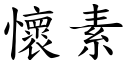 懷素